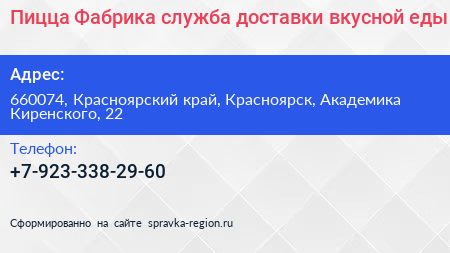 Пицца Фабрика служба доставки вкусной еды

Адрес:

660074, Красноярский край, Красноярск, Академика Киренского, 22

Телефон:

+7-923-338-29-60

Сформированно на сайте spravka-region.ru